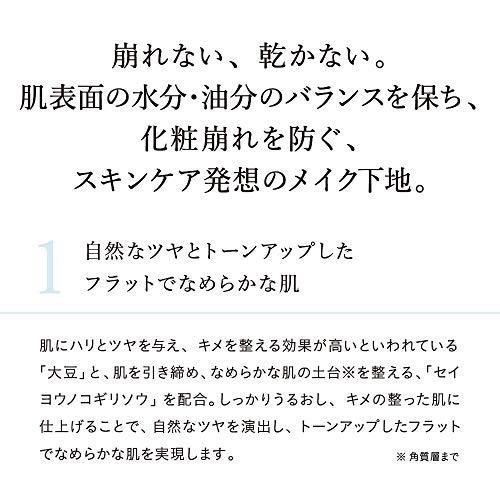 崩れない、乾かない。
肌表面の水分･油分のバランスを保ち、
化粧崩れを防ぐ、
スキンケア発想のメイク下地。

1 自然なツヤとトーンアップした
フラットでなめらかな肌

肌にハリとツヤを与え、キメを整える効果が高いといわれている「大豆」と、肌を引き締め、なめらかな肌の土台※を整える、「セイヨウノコギリソウ」を配合。しっかりうるおし、キメの整った肌に仕上げることで、自然なツヤを演出し、トーンアップしたフラットでなめらかな肌を実現します。

※ 角質層まで